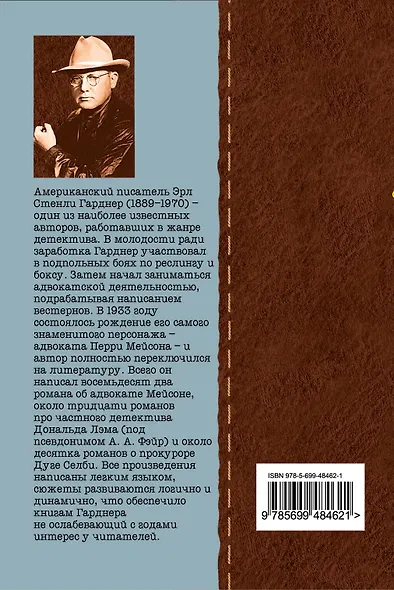 Американский писатель Эрл Стенли Гарднер (1889–1970) – один из наиболее известных авторов, работавших в жанре детектива. В молодости ради заработка Гарднер участвовал в подпольных боях по реслингу и боксу. Затем начал заниматься адвокатской деятельностью, подрабатывая написанием вестернов. В 1933 году состоялось рождение его самого знаменитого персонажа – адвоката Перри Мейсона – и автор полностью переключился на литературу. Всего он написал восемьдесят два романа об адвокате Мейсоне, около тридцати романов про частного детектива Дональда Лэма (под псевдонимом А. А. Фэйр) и около десятка романов о прокуроре Дуге Селби. Все произведения написаны легким языком, сюжеты развиваются логично и динамично, что обеспечило книгам Гарднера не ослабевающий с годами интерес у читателей.

ISBN 978-5-699-48462-1

9 785699 484621 >